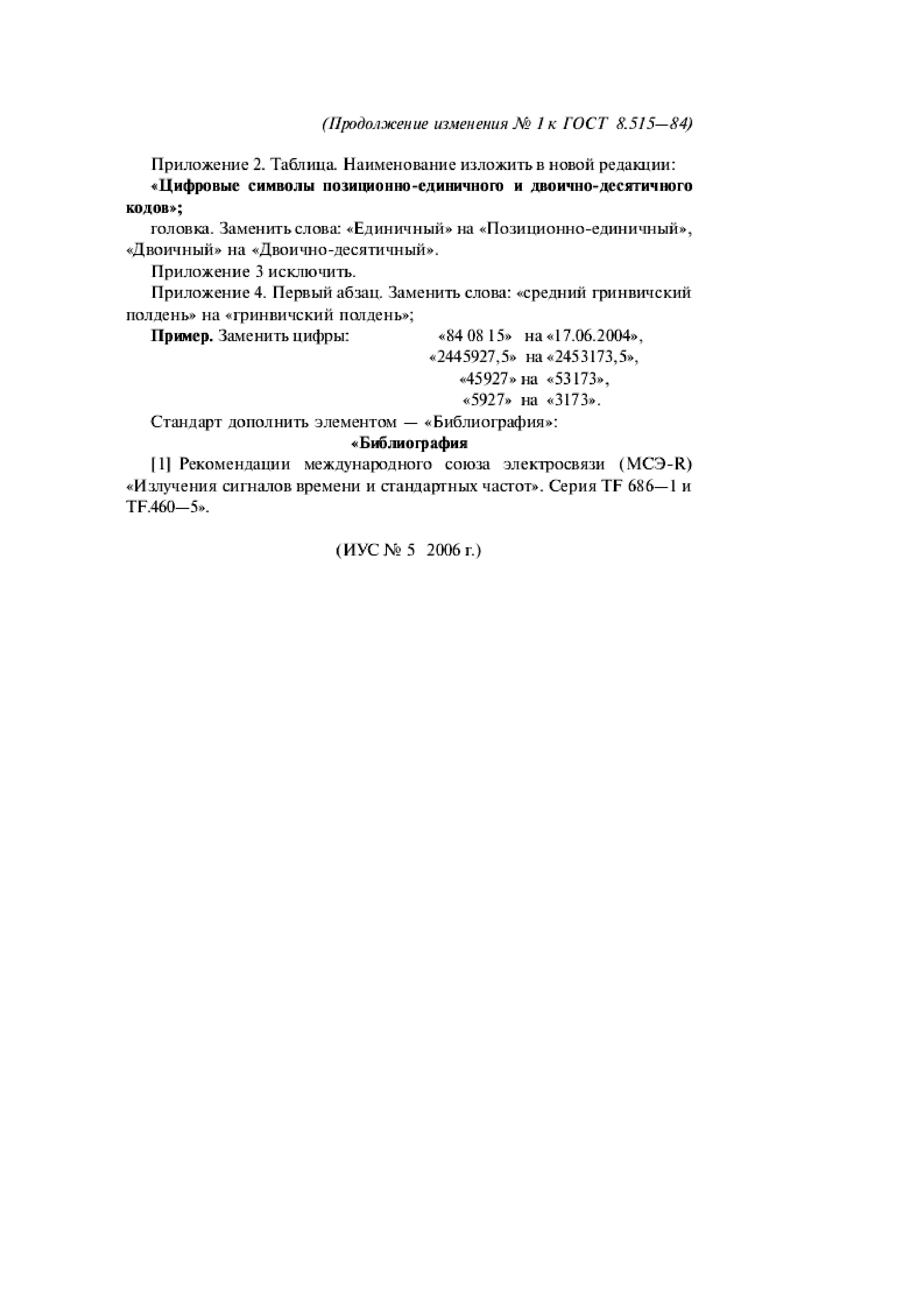 (Продолжение изменения № 1 к ГОСТ 8.515—84)

Приложение 2. Таблица. Наименование изложить в новой редакции:

«Цифровые символы позиционно-единичного и двоично-десятичного кодов»;

головка. Заменить слова: «Единичный» на «Позиционно-единичный», «Двоичный» на «Двоично-десятичный».

Приложение 3 исключить.

Приложение 4. Первый абзац. Заменить слова: «средний гринвичский полдень» на «гринвичский полдень»;

Пример. Заменить цифры: «84 08 15» на «17.06.2004», «2445927,5» на «2453173,5», «45927» на «53173», «5927» на «3173».

Стандарт дополнить элементом — «Библиография»:

«Библиография

[1] Рекомендации международного союза электросвязи (МСЭ-R) «Излучения сигналов времени и стандартных частот». Серия TF 686—1 и TF.460—5».

(ИУС № 5 2006 г.)